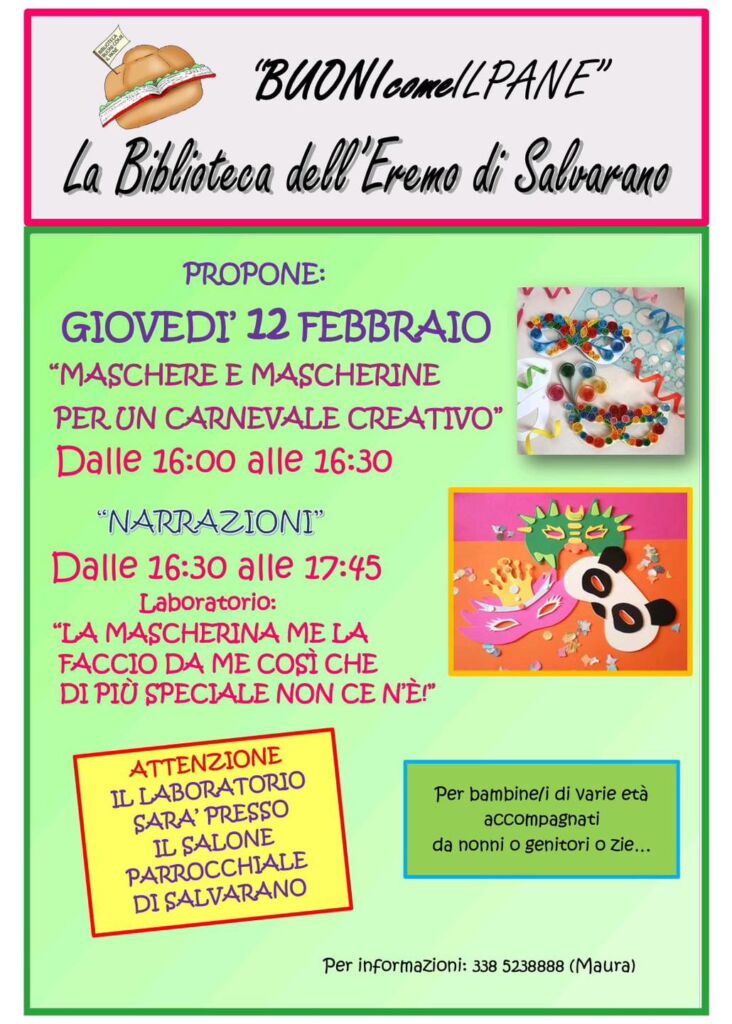 "BUONIcomeILPANE"
La Biblioteca dell'Eremo di Salvarano

PROPONE:
GIOVEDI' 12 FEBBRAIO
"MASCHERE E MASCHERINE PER UN CARNEVALE CREATIVO"
Dalle 16:00 alle 16:30

"NARRAZIONI"
Dalle 16:30 alle 17:45
Laboratorio:
"LA MASCHERINA ME LA FACCIO DA ME COSÌ CHE DI PIÙ SPECIALE NON CE N'È!"

ATTENZIONE
IL LABORATORIO SARA' PRESSO IL SALONE PARROCCHIALE DI SALVARANO

Per bambine/i di varie età accompagnati da nonni o genitori o zie...

Per informazioni: 338 5238888 (Maura)